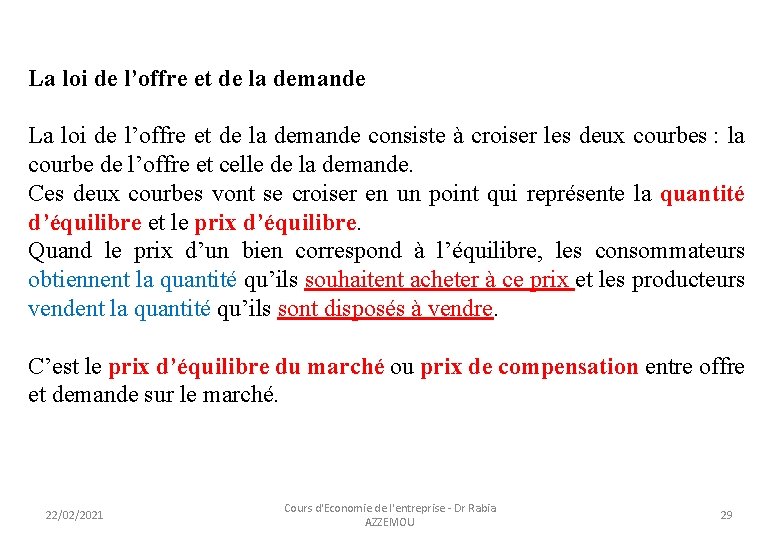 La loi de l’offre et de la demande

La loi de l’offre et de la demande consiste à croiser les deux courbes : la courbe de l’offre et celle de la demande.
Ces deux courbes vont se croiser en un point qui représente la quantité d’équilibre et le prix d’équilibre.
Quand le prix d’un bien correspond à l’équilibre, les consommateurs obtiennent la quantité qu’ils souhaitent acheter à ce prix et les producteurs vendent la quantité qu’ils sont disposés à vendre.

C’est le prix d’équilibre du marché ou prix de compensation entre offre et demande sur le marché.

22/02/2021

Cours d'Economie de l'entreprise - Dr Rabia AZZEMOU

29